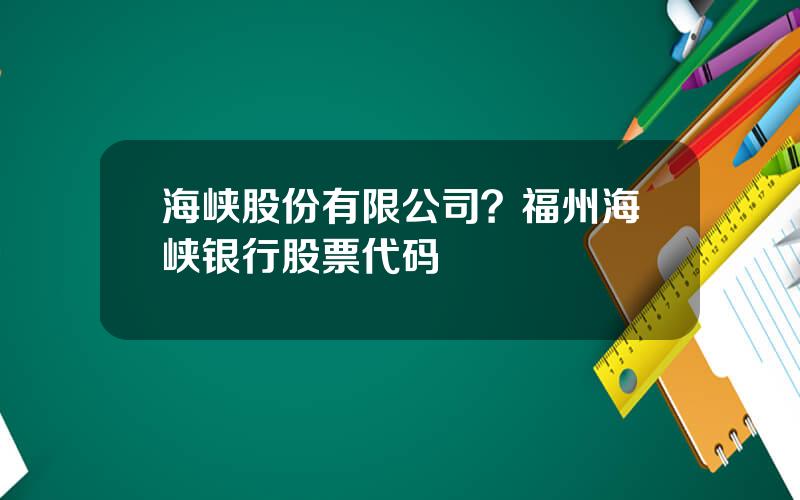 海峡股份有限公司？福州海峡银行股票代码